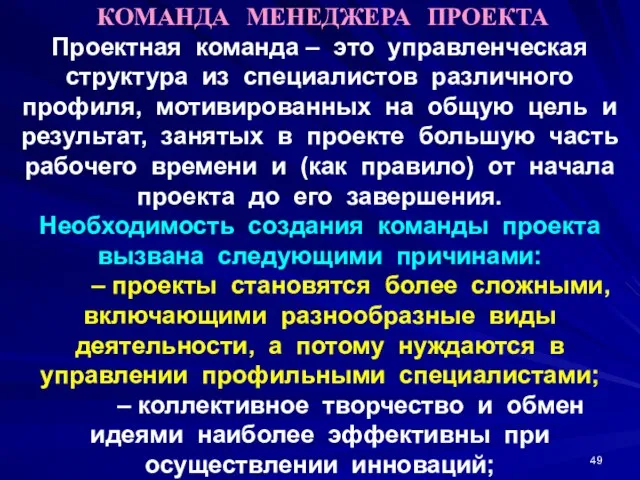 КОМАНДА МЕНЕДЖЕРА ПРОЕКТА

Проектная команда – это управленческая структура из специалистов различного профиля, мотивированных на общую цель и результат, занятых в проекте большую часть рабочего времени и (как правило) от начала проекта до его завершения.

Необходимость создания команды проекта вызвана следующими причинами:

– проекты становятся более сложными, включающими разнообразные виды деятельности, а потому нуждаются в управлении профильными специалистами;

– коллективное творчество и обмен идеями наиболее эффективны при осуществлении инноваций;

49